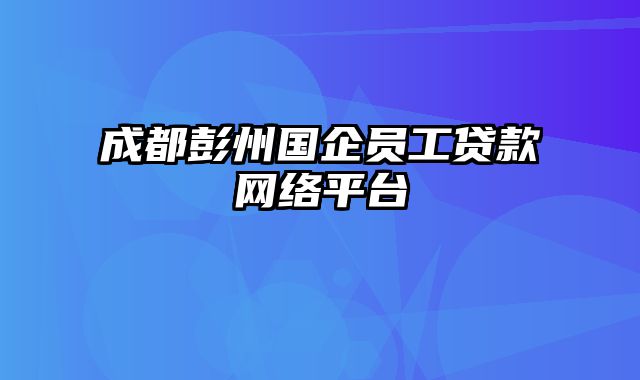 成都彭州国企员工贷款网络平台